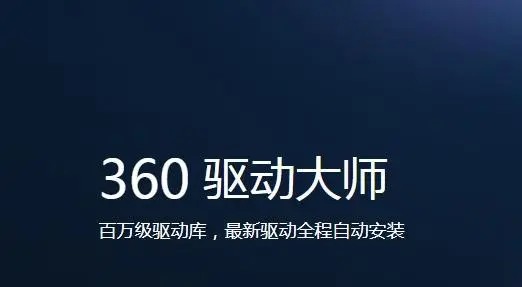 360 驱动大师

百万级驱动库，最新驱动全程自动安装